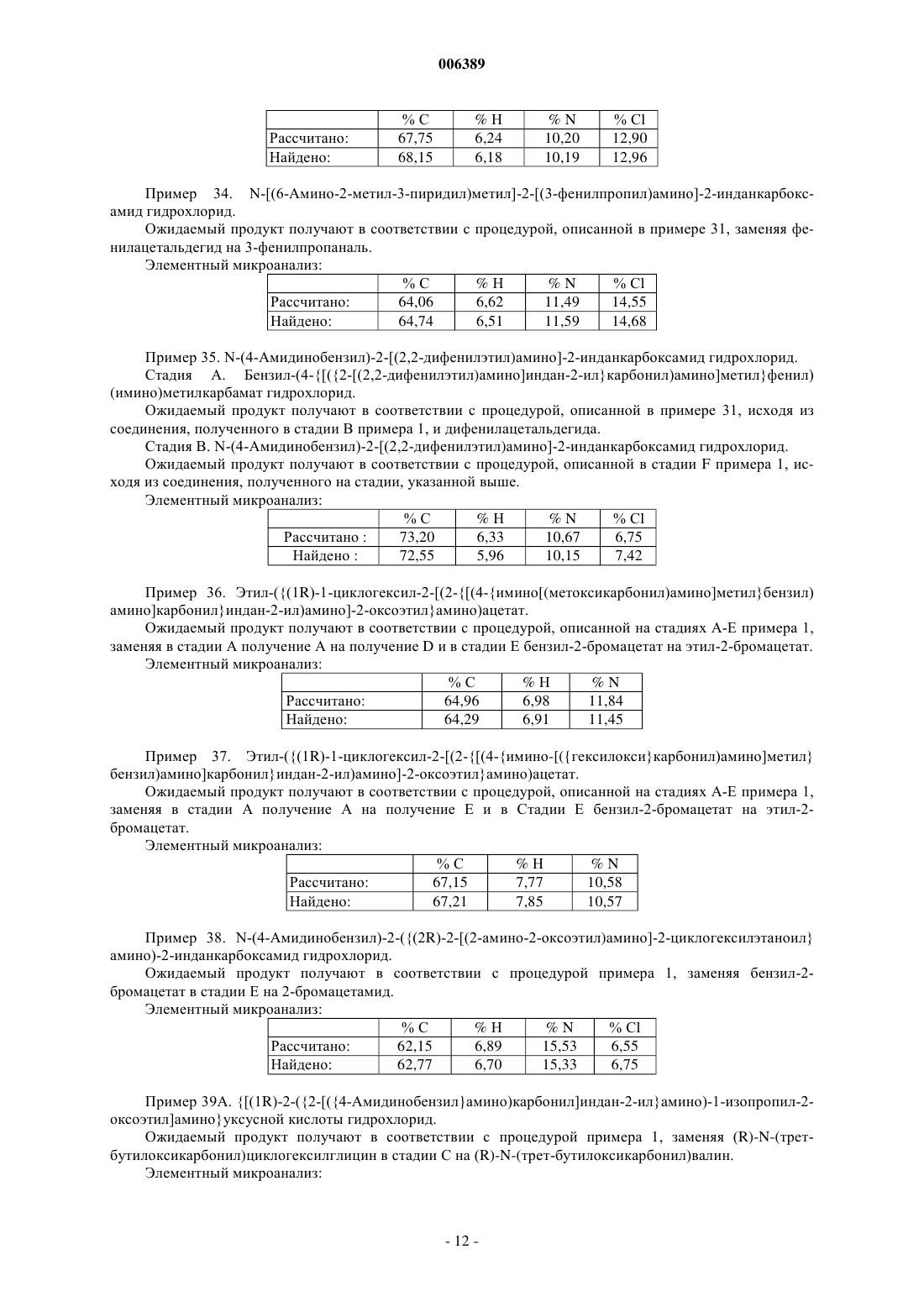 006389

| | % C | % H | % N | % Cl |
|---|---|---|---|---|
| Рассчитано: | 67,75 | 6,24 | 10,20 | 12,90 |
| Найдено: | 68,15 | 6,18 | 10,19 | 12,96 |

Пример 34. N-[(6-Амино-2-метил-3-пиридил)метил]-2-[(3-фенилпропил)амино]-2-инданкарбоксамид гидрохлорид.

Ожидаемый продукт получают в соответствии с процедурой, описанной в примере 31, заменяя фенилацетальдегид на 3-фенилпропаналь.

Элементный микроанализ:

| | % C | % H | % N | % Cl |
|---|---|---|---|---|
| Рассчитано: | 64,06 | 6,62 | 11,49 | 14,55 |
| Найдено: | 64,74 | 6,51 | 11,59 | 14,68 |

Пример 35. N-(4-Амидинобензил)-2-[(2,2-дифенилэтил)амино]-2-инданкарбоксамид гидрохлорид.

Стадия А. Бензил-(4-{[({2-[(2,2-дифенилэтил)амино]индан-2-ил}карбонил)амино]метил}фенил)(имино)метилкарбамат гидрохлорид.

Ожидаемый продукт получают в соответствии с процедурой, описанной в примере 31, исходя из соединения, полученного в стадии В примера 1, и дифенилацетальдегида.

Стадия В. N-(4-Амидинобензил)-2-[(2,2-дифенилэтил)амино]-2-инданкарбоксамид гидрохлорид.

Ожидаемый продукт получают в соответствии с процедурой, описанной в стадии F примера 1, исходя из соединения, полученного на стадии, указанной выше.

Элементный микроанализ:

| | % C | % H | % N | % Cl |
|---|---|---|---|---|
| Рассчитано : | 73,20 | 6,33 | 10,67 | 6,75 |
| Найдено : | 72,55 | 5,96 | 10,15 | 7,42 |

Пример 36. Этил-({(1R)-1-циклогексил-2-[(2-{[(4-{имино[(метоксикарбонил)амино]метил}бензил)амино]карбонил}индан-2-ил)амино]-2-оксоэтил}амино)ацетат.

Ожидаемый продукт получают в соответствии с процедурой, описанной на стадиях А-Е примера 1, заменяя в стадии А получение А на получение D и в стадии Е бензил-2-бромацетат на этил-2-бромацетат.

Элементный микроанализ:

| | % C | % H | % N |
|---|---|---|---|
| Рассчитано: | 64,96 | 6,98 | 11,84 |
| Найдено: | 64,29 | 6,91 | 11,45 |

Пример 37. Этил-({(1R)-1-циклогексил-2-[(2-{[(4-{имино-[({гексилокси}карбонил)амино]метил}бензил)амино]карбонил}индан-2-ил)амино]-2-оксоэтил}амино)ацетат.

Ожидаемый продукт получают в соответствии с процедурой, описанной на стадиях А-Е примера 1, заменяя в стадии А получение А на получение Е и в Стадии Е бензил-2-бромацетат на этил-2-бромацетат.

Элементный микроанализ:

| | % C | % H | % N |
|---|---|---|---|
| Рассчитано: | 67,15 | 7,77 | 10,58 |
| Найдено: | 67,21 | 7,85 | 10,57 |

Пример 38. N-(4-Амидинобензил)-2-({(2R)-2-[(2-амино-2-оксоэтил)амино]-2-циклогексилэтаноил}амино)-2-инданкарбоксамид гидрохлорид.

Ожидаемый продукт получают в соответствии с процедурой примера 1, заменяя бензил-2-бромацетат в стадии Е на 2-бромацетамид.

Элементный микроанализ:

| | % C | % H | % N | % Cl |
|---|---|---|---|---|
| Рассчитано: | 62,15 | 6,89 | 15,53 | 6,55 |
| Найдено: | 62,77 | 6,70 | 15,33 | 6,75 |

Пример 39А. {[(1R)-2-({2-[({4-Амидинобензил}амино)карбонил]индан-2-ил}амино)-1-изопропил-2-оксоэтил]амино}уксусной кислоты гидрохлорид.

Ожидаемый продукт получают в соответствии с процедурой примера 1, заменяя (R)-N-(трет-бутилоксикарбонил)циклогексилглицин в стадии С на (R)-N-(трет-бутилоксикарбонил)валин.

Элементный микроанализ:

- 12 -